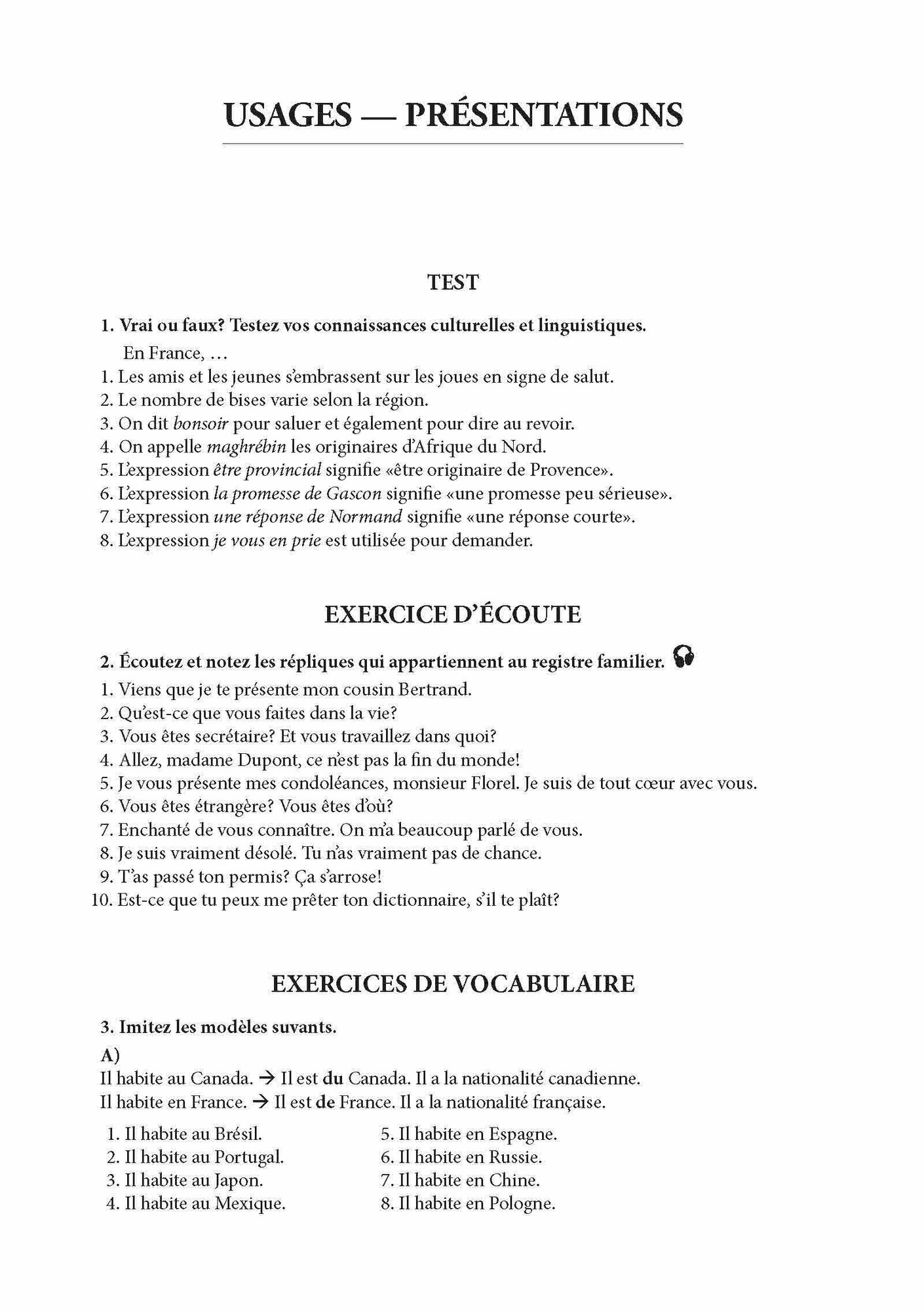 USAGES — PRÉSENTATIONS

TEST

1. Vrai ou faux? Testez vos connaissances culturelles et linguistiques.

En France, …

1. Les amis et les jeunes s'embrassent sur les joues en signe de salut.
2. Le nombre de bises varie selon la région.
3. On dit bonsoir pour saluer et également pour dire au revoir.
4. On appelle maghrébin les originaires d'Afrique du Nord.
5. L'expression être provincial signifie «être originaire de Provence».
6. L'expression la promesse de Gascon signifie «une promesse peu sérieuse».
7. L'expression une réponse de Normand signifie «une réponse courte».
8. L'expression je vous en prie est utilisée pour demander.

EXERCICE D'ÉCOUTE

2. Écoutez et notez les répliques qui appartiennent au registre familier.

1. Viens que je te présente mon cousin Bertrand.
2. Qu'est-ce que vous faites dans la vie?
3. Vous êtes secrétaire? Et vous travaillez dans quoi?
4. Allez, madame Dupont, ce n'est pas la fin du monde!
5. Je vous présente mes condoléances, monsieur Florel. Je suis de tout cœur avec vous.
6. Vous êtes étrangère? Vous êtes d'où?
7. Enchanté de vous connaître. On m'a beaucoup parlé de vous.
8. Je suis vraiment désolé. Tu n'as vraiment pas de chance.
9. T'as passé ton permis? Ça s'arrose!
10. Est-ce que tu peux me prêter ton dictionnaire, s'il te plaît?

EXERCICES DE VOCABULAIRE

3. Imitez les modèles suvants.

A)

Il habite au Canada. → Il est du Canada. Il a la nationalité canadienne.
Il habite en France. → Il est de France. Il a la nationalité française.

1. Il habite au Brésil.
2. Il habite au Portugal.
3. Il habite au Japon.
4. Il habite au Mexique.

5. Il habite en Espagne.
6. Il habite en Russie.
7. Il habite en Chine.
8. Il habite en Pologne.